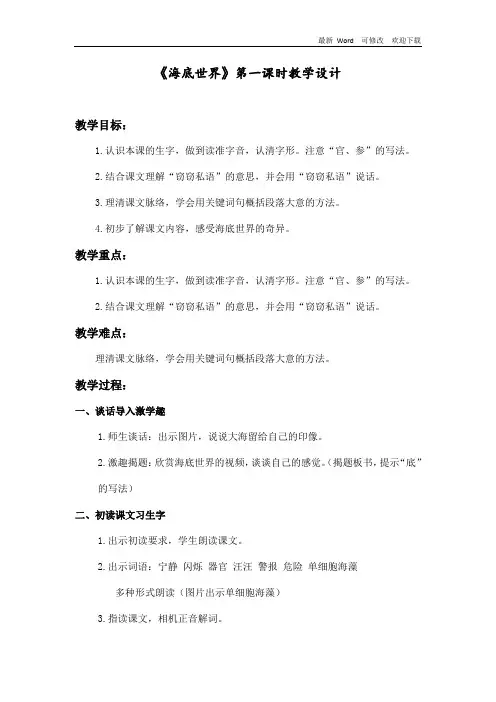 最新 Word 可修改 欢迎下载

《海底世界》第一课时教学设计

教学目标：

1. 认识本课的生字，做到读准字音，认清字形。注意“官、参”的写法。

2. 结合课文理解“窃窃私语”的意思，并会用“窃窃私语”说话。

3. 理清课文脉络，学会用关键词句概括段落大意的方法。

4. 初步了解课文内容，感受海底世界的奇异。

教学重点：

1. 认识本课的生字，做到读准字音，认清字形。注意“官、参”的写法。

2. 结合课文理解“窃窃私语”的意思，并会用“窃窃私语”说话。

教学难点：

理清课文脉络，学会用关键词句概括段落大意的方法。

教学过程：

一、谈话导入激学趣

1. 师生谈话：出示图片，说说大海留给自己的印像。

2. 激趣揭题：欣赏海底世界的视频，谈谈自己的感觉。（揭题板书，提示“底”的写法）

二、初读课文习生字

1. 出示初读要求，学生朗读课文。

2. 出示词语：宁静 闪烁 器官 汪汪 警报 危险 单细胞海藻

多种形式朗读（图片出示单细胞海藻）

3. 指读课文，相机正音解词。